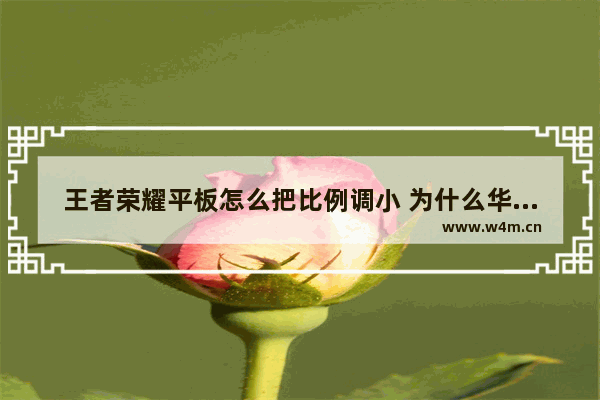 王者荣耀平板怎么把比例调小 为什么华...

www.w4m.cn